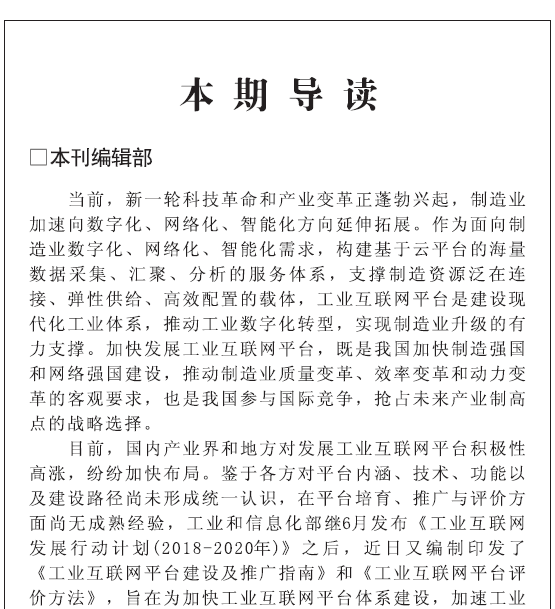 本期导读

□本刊编辑部

当前，新一轮科技革命和产业变革正蓬勃兴起，制造业加速向数字化、网络化、智能化方向延伸拓展。作为面向制造业数字化、网络化、智能化需求，构建基于云平台的海量数据采集、汇聚、分析的服务体系，支撑制造资源泛在连接、弹性供给、高效配置的载体，工业互联网平台是建设现代化工业体系，推动工业数字化转型，实现制造业升级的有力支撑。加快发展工业互联网平台，既是我国加快制造强国和网络强国建设，推动制造业质量变革、效率变革和动力变革的客观要求，也是我国参与国际竞争，抢占未来产业制高点的战略选择。

目前，国内产业界和地方对发展工业互联网平台积极性高涨，纷纷加快布局。鉴于各方对平台内涵、技术、功能以及建设路径尚未形成统一认识，在平台培育、推广与评价方面尚无成熟经验，工业和信息化部继6月发布《工业互联网发展行动计划(2018-2020年)》之后，近日又编制印发了《工业互联网平台建设及推广指南》和《工业互联网平台评价方法》，旨在为加快工业互联网平台体系建设，加速工业